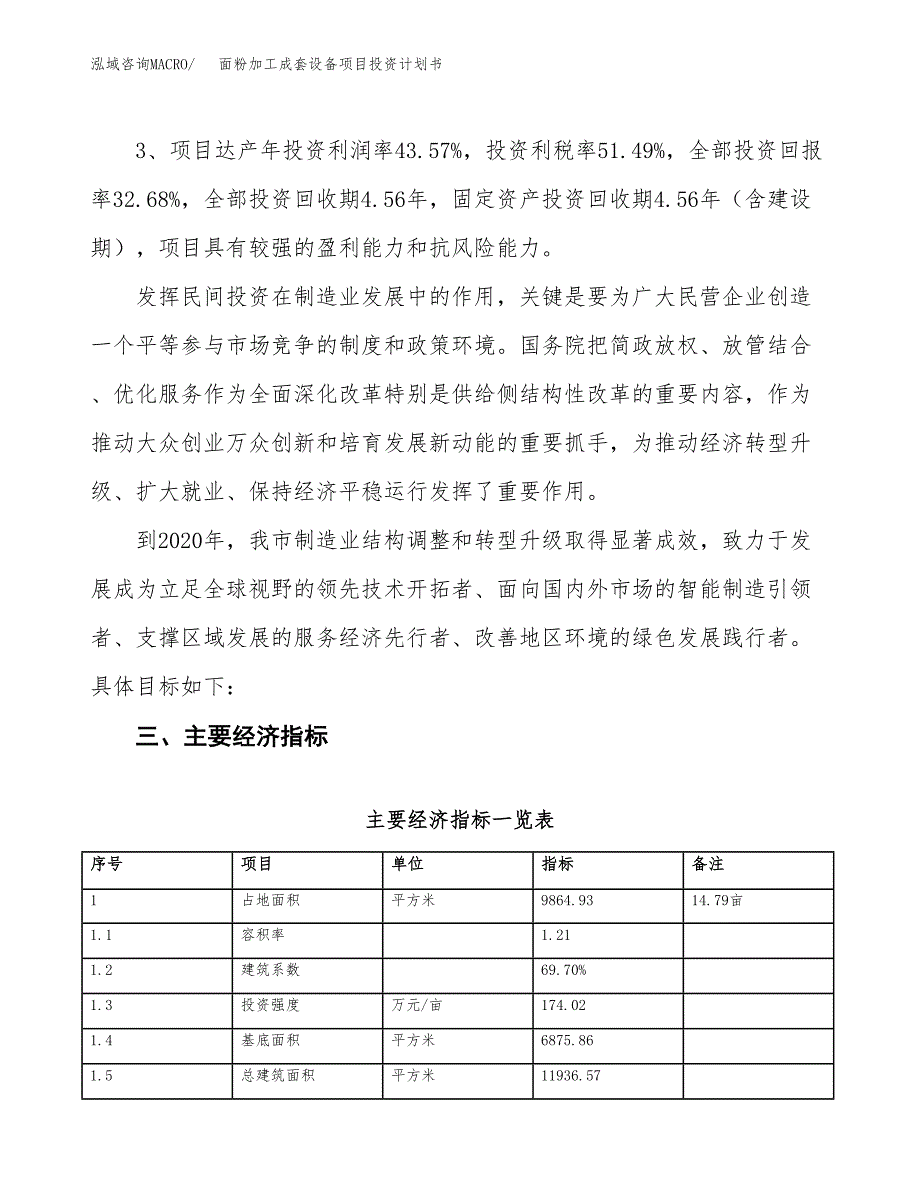 泓域咨询MACRO/　　面粉加工成套设备项目投资计划书

3、项目达产年投资利润率43.57%，投资利税率51.49%，全部投资回报率32.68%，全部投资回收期4.56年，固定资产投资回收期4.56年（含建设期），项目具有较强的盈利能力和抗风险能力。

发挥民间投资在制造业发展中的作用，关键是要为广大民营企业创造一个平等参与市场竞争的制度和政策环境。国务院把简政放权、放管结合、优化服务作为全面深化改革特别是供给侧结构性改革的重要内容，作为推动大众创业万众创新和培育发展新动能的重要抓手，为推动经济转型升级、扩大就业、保持经济平稳运行发挥了重要作用。

到2020年，我市制造业结构调整和转型升级取得显著成效，致力于发展成为立足全球视野的领先技术开拓者、面向国内外市场的智能制造引领者、支撑区域发展的服务经济先行者、改善地区环境的绿色发展践行者。具体目标如下：

三、主要经济指标

主要经济指标一览表

| 序号 | 项目 | 单位 | 指标 | 备注 |
|---|---|---|---|---|
| 1 | 占地面积 | 平方米 | 9864.93 | 14.79亩 |
| 1.1 | 容积率 |  | 1.21 |  |
| 1.2 | 建筑系数 |  | 69.70% |  |
| 1.3 | 投资强度 | 万元/亩 | 174.02 |  |
| 1.4 | 基底面积 | 平方米 | 6875.86 |  |
| 1.5 | 总建筑面积 | 平方米 | 11936.57 |  |